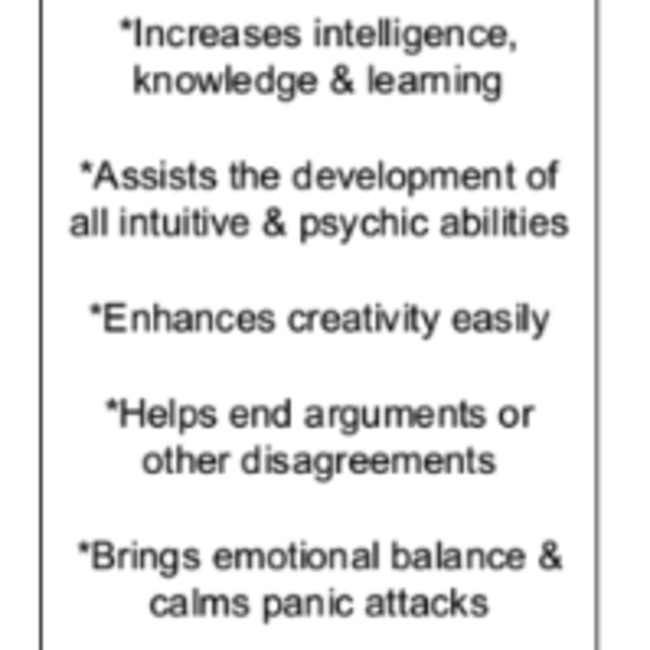 *Increases intelligence, knowledge & learning

*Assists the development of all intuitive & psychic abilities

*Enhances creativity easily

*Helps end arguments or other disagreements

*Brings emotional balance & calms panic attacks